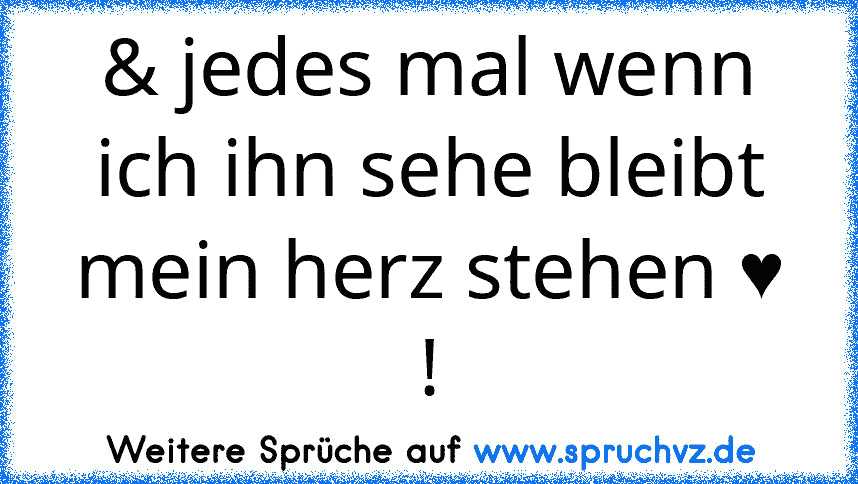 & jedes mal wenn ich ihn sehe bleibt mein herz stehen ♥ !

Weitere Sprüche auf www.spruchvz.de